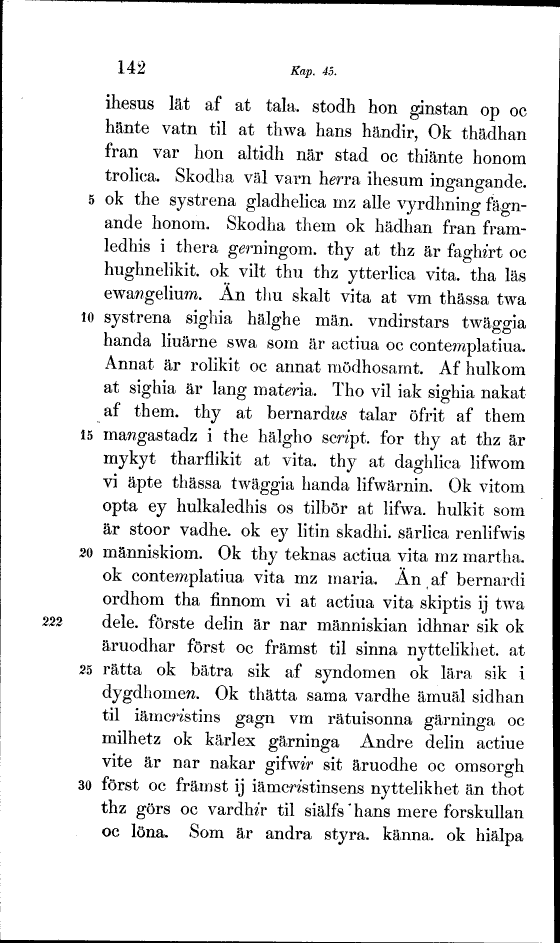 142 Kap. 45.

ihesus lät af at tala. stodh hon ginstan op oc hänte vatn til at thwa hans händir, Ok thädhan fran var hon altidh när stad oc thiänte honom trolica. Skodha väl varn herra ihesum ingangande. 5 ok the systrena gladhelica mz alle vyrdhning fägnande honom. Skodha them ok hädhan fran framledhis i thera gerningom. thy at thz är faghirt oc hughnelikit. ok vilt thu thz ytterlica vita. tha läs ewangelium. Än thu skalt vita at vm thässa twa 10 systrena sighia hälghe män. vndirstars twäggia handa liuärne swa som är actiua oc contemplatiua. Annat är rolikit oc annat mödhosamt. Af hulkom at sighia är lang materia. Tho vil iak sighia nakat af them. thy at bernardus talar öfrit af them 15 mangastadz i the hälgho script. for thy at thz är mykyt tharflikit at vita. thy at daghlica lifwom vi äpte thässa twäggia handa lifwärnin. Ok vitom opta ey hulkaledhis os tilbör at lifwa. hulkit som är stoor vadhe. ok ey litin skadhi. särlica renlifwis 20 människiom. Ok thy teknas actiua vita mz martha. ok contemplatiua vita mz maria. Än af bernardi ordhom tha finnom vi at actiua vita skiptis ij twa 222 dele. förste delin är nar människian idhnar sik ok äruodhar först oc främst til sinna nyttelikhet. at 25 rätta ok bätra sik af syndomen ok lära sik i dygdhomen. Ok thätta sama vardhe ämuäl sidhan til iämcristins gagn vm rätuisonna gärninga oc milhetz ok kärlex gärninga Andre delin actiue vite är nar nakar gifwir sit äruodhe oc omsorgh 30 först oc främst ij iämcristinsens nyttelikhet än thot thz görs oc vardhir til siälfs hans mere forskullan oc löna. Som är andra styra. känna. ok hiälpa